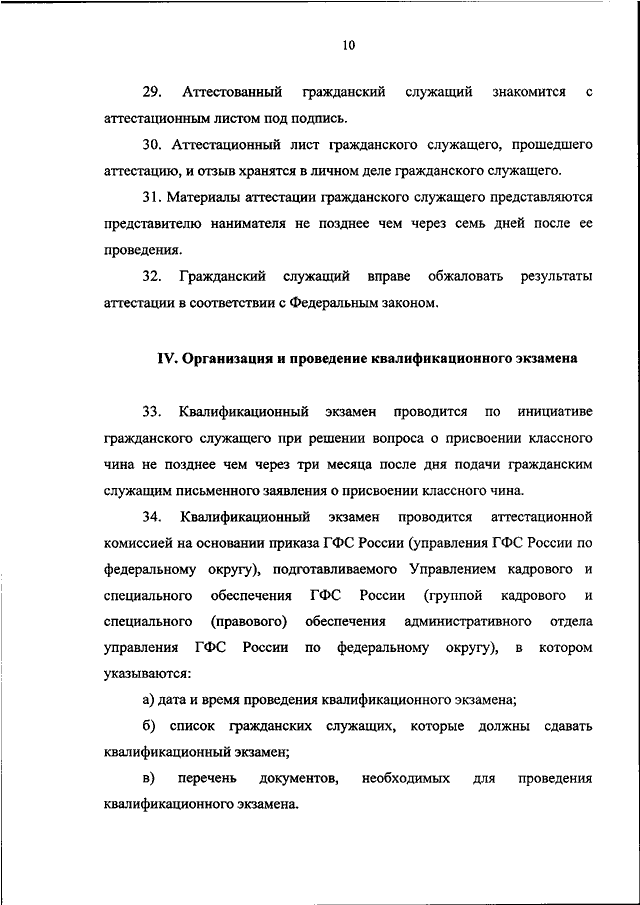 10

29. Аттестованный гражданский служащий знакомится с аттестационным листом под подпись.

30. Аттестационный лист гражданского служащего, прошедшего аттестацию, и отзыв хранятся в личном деле гражданского служащего.

31. Материалы аттестации гражданского служащего представляются представителю нанимателя не позднее чем через семь дней после ее проведения.

32. Гражданский служащий вправе обжаловать результаты аттестации в соответствии с Федеральным законом.

IV. Организация и проведение квалификационного экзамена

33. Квалификационный экзамен проводится по инициативе гражданского служащего при решении вопроса о присвоении классного чина не позднее чем через три месяца после дня подачи гражданским служащим письменного заявления о присвоении классного чина.

34. Квалификационный экзамен проводится аттестационной комиссией на основании приказа ГФС России (управления ГФС России по федеральному округу), подготавливаемого Управлением кадрового и специального обеспечения ГФС России (группой кадрового и специального (правового) обеспечения административного отдела управления ГФС России по федеральному округу), в котором указываются:

а) дата и время проведения квалификационного экзамена;

б) список гражданских служащих, которые должны сдавать квалификационный экзамен;

в) перечень документов, необходимых для проведения квалификационного экзамена.